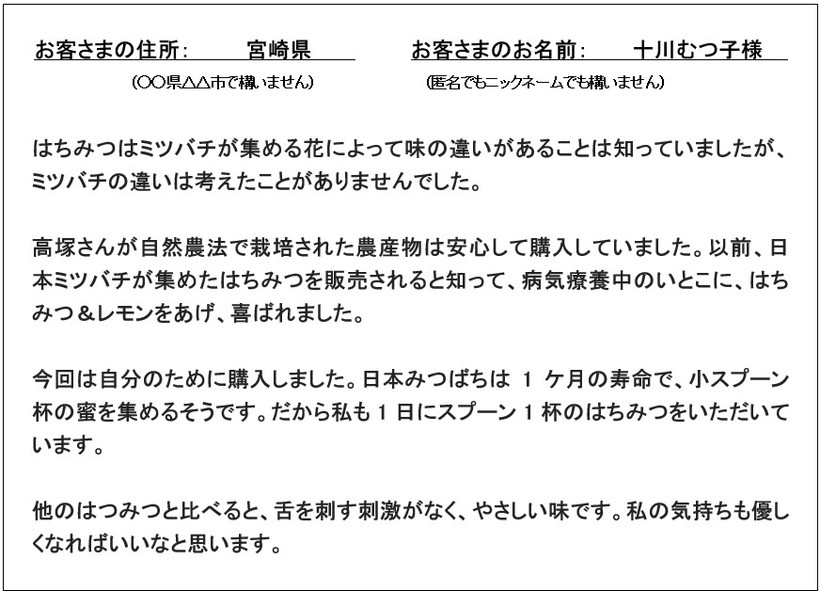 お客さまの住所:　宮崎県
(〇〇県△△市で構いません)

お客さまのお名前:　十川むつ子様
(匿名でもニックネームでも構いません)

はちみつはミツバチが集める花によって味の違いがあることは知っていましたが、ミツバチの違いは考えたことがありませんでした。

高塚さんが自然農法で栽培された農産物は安心して購入していました。以前、日本ミツバチが集めたはちみつを販売されると知って、病気療養中のいとこに、はちみつ＆レモンをあげ、喜ばれました。

今回は自分のために購入しました。日本みつばちは 1 ケ月の寿命で、小スプーン杯の蜜を集めるそうです。だから私も 1 日にスプーン 1 杯のはちみつをいただいています。

他のはつみつと比べると、舌を刺す刺激がなく、やさしい味です。私の気持ちも優しくなればいいなと思います。